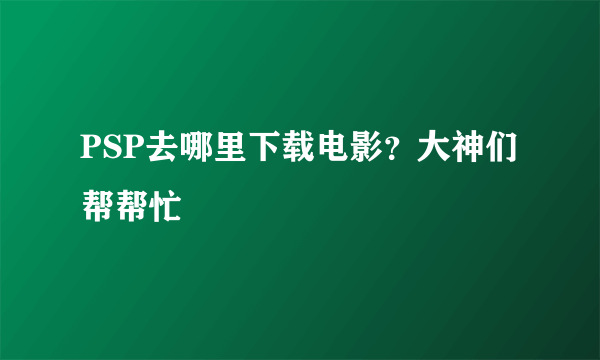 PSP去哪里下载电影？大神们帮帮忙